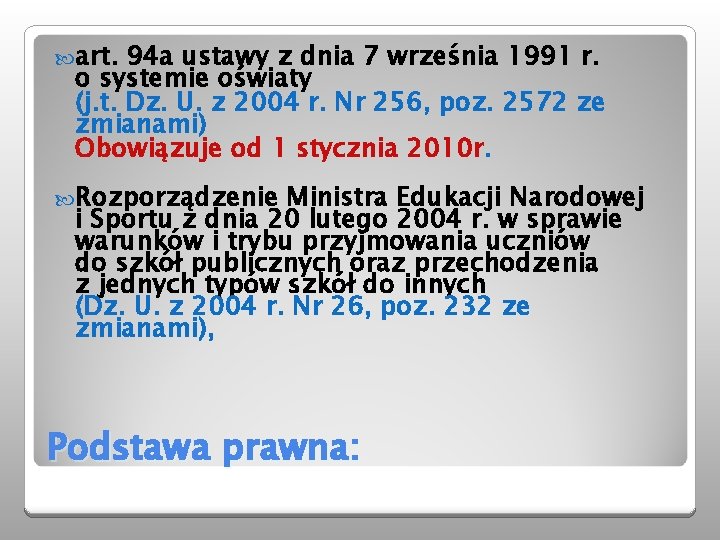 art. 94a ustawy z dnia 7 września 1991 r. o systemie oświaty (j.t. Dz. U. z 2004 r. Nr 256, poz. 2572 ze zmianami) Obowiązuje od 1 stycznia 2010r.

Rozporządzenie Ministra Edukacji Narodowej i Sportu z dnia 20 lutego 2004 r. w sprawie warunków i trybu przyjmowania uczniów do szkół publicznych oraz przechodzenia z jednych typów szkół do innych (Dz. U. z 2004 r. Nr 26, poz. 232 ze zmianami),

Podstawa prawna: